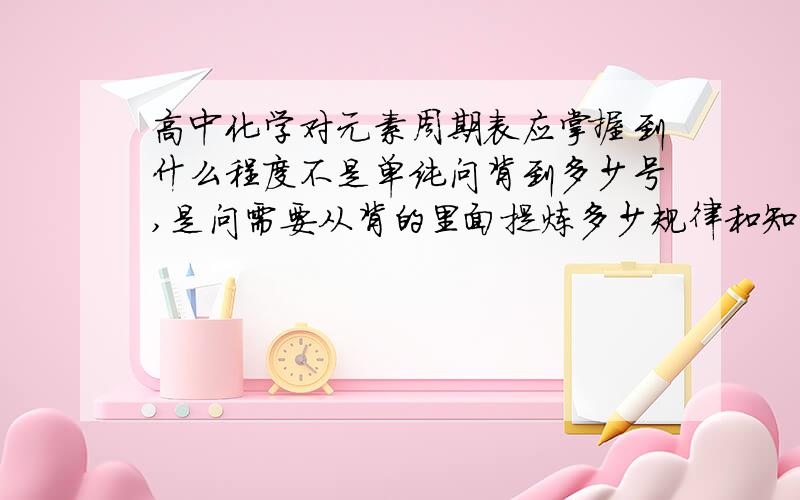 高中化学对元素周期表应掌握到什么程度不是单纯问背到多少号,是问需要从背的里面提炼多少规律和知